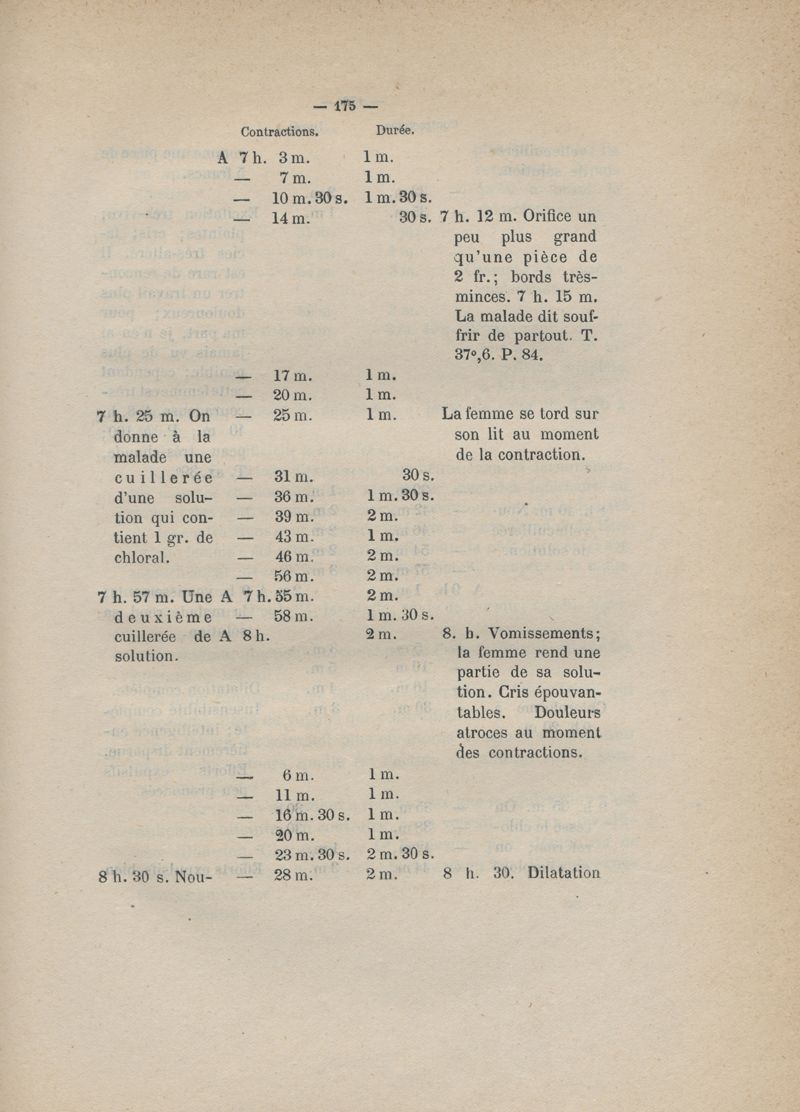 — 175 —

| | Contractions. | Durée. | |
|---|---|---|---|
| | A 7 h. 3 m. | 1 m. | |
| | — 7 m. | 1 m. | |
| | — 10 m. 30 s. | 1 m. 30 s. | |
| | — 14 m. | 30 s. | 7 h. 12 m. Orifice un peu plus grand qu'une pièce de 2 fr.; bords très-minces. 7 h. 15 m. La malade dit souffrir de partout. T. 37°,6. P. 84. |
| | — 17 m. | 1 m. | |
| | — 20 m. | 1 m. | |
| 7 h. 25 m. On donne à la malade une cuillerée d'une solution qui contient 1 gr. de chloral. | — 25 m. | 1 m. | La femme se tord sur son lit au moment de la contraction. |
| | — 31 m. | 30 s. | |
| | — 36 m. | 1 m. 30 s. | |
| | — 39 m. | 2 m. | |
| | — 43 m. | 1 m. | |
| | — 46 m. | 2 m. | |
| | — 56 m. | 2 m. | |
| 7 h. 57 m. Une deuxième cuillerée de solution. | A 7 h. 55 m. | 2 m. | |
| | — 58 m. | 1 m. 30 s. | |
| | A 8 h. | 2 m. | 8. h. Vomissements; la femme rend une partie de sa solution. Cris épouvantables. Douleurs atroces au moment des contractions. |
| | — 6 m. | 1 m. | |
| | — 11 m. | 1 m. | |
| | — 16 m. 30 s. | 1 m. | |
| | — 20 m. | 1 m. | |
| | — 23 m. 30 s. | 2 m. 30 s. | |
| 8 h. 30 s. Nou- | — 28 m. | 2 m. | 8 h. 30. Dilatation |